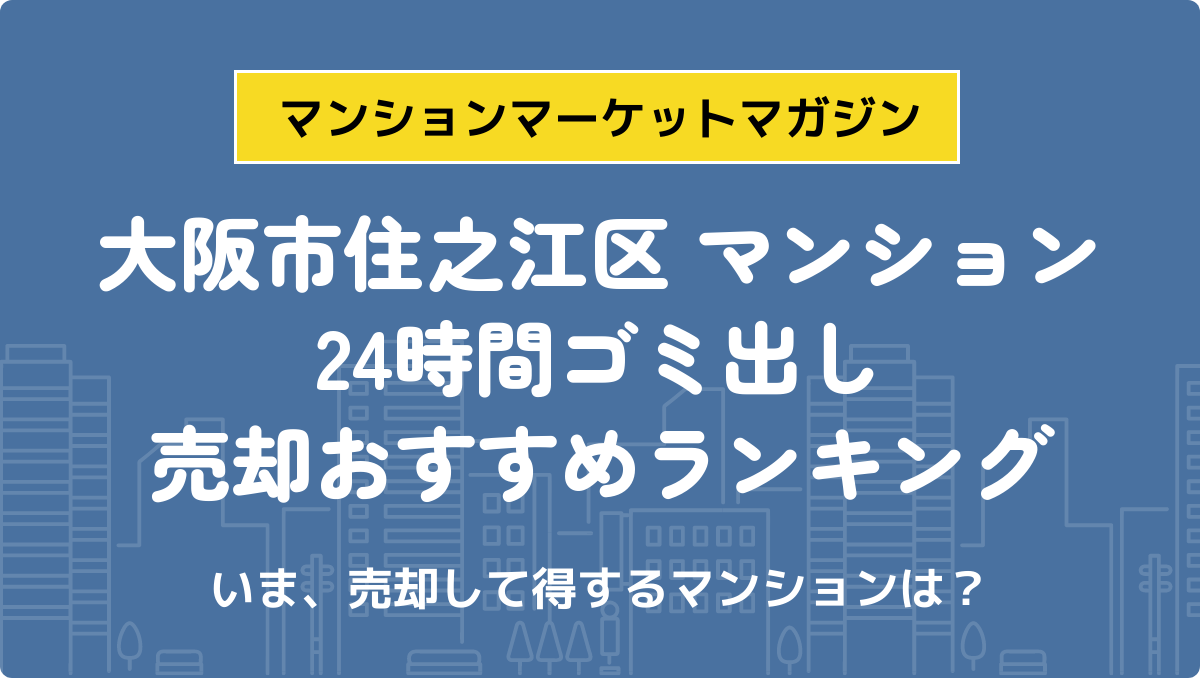 マンションマーケットマガジン

大阪市住之江区 マンション
24時間ゴミ出し
売却おすすめランキング

いま、売却して得するマンションは？